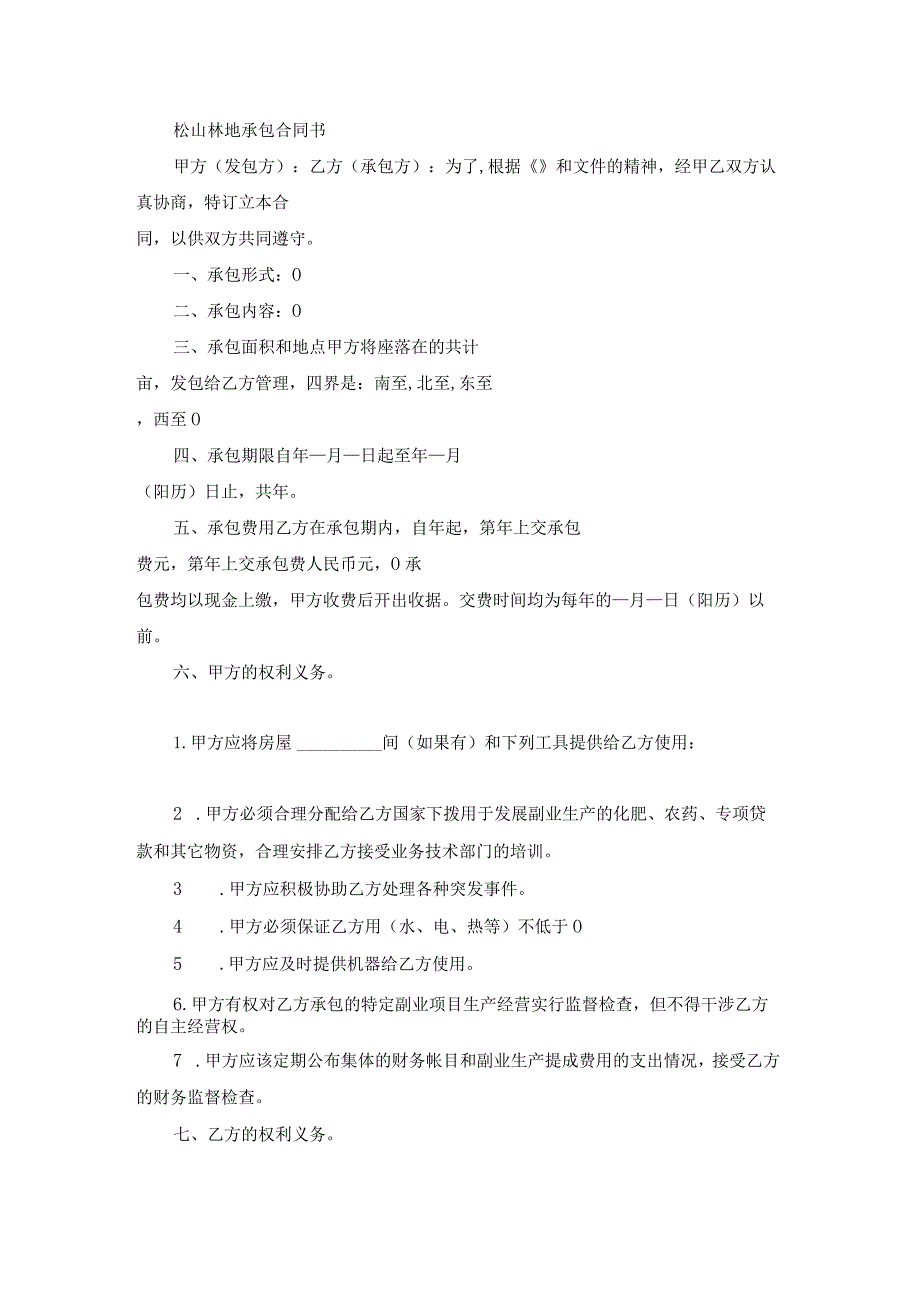 松山林地承包合同书

甲方（发包方）：乙方（承包方）：为了,根据《》和文件的精神，经甲乙双方认真协商，特订立本合同，以供双方共同遵守。

一、承包形式：0

二、承包内容：0

三、承包面积和地点甲方将座落在的共计亩，发包给乙方管理，四界是：南至,北至,东至，西至0

四、承包期限自年—月—日起至年—月（阳历）日止，共年。

五、承包费用乙方在承包期内，自年起，第年上交承包费元，第年上交承包费人民币元，0承包费均以现金上缴，甲方收费后开出收据。交费时间均为每年的—月—日（阳历）以前。

六、甲方的权利义务。

1. 甲方应将房屋 __________间（如果有）和下列工具提供给乙方使用：

2 . 甲方必须合理分配给乙方国家下拨用于发展副业生产的化肥、农药、专项贷款和其它物资，合理安排乙方接受业务技术部门的培训。

3 . 甲方应积极协助乙方处理各种突发事件。

4 . 甲方必须保证乙方用（水、电、热等）不低于0

5 . 甲方应及时提供机器给乙方使用。

6. 甲方有权对乙方承包的特定副业项目生产经营实行监督检查，但不得干涉乙方的自主经营权。

7 . 甲方应该定期公布集体的财务帐目和副业生产提成费用的支出情况，接受乙方的财务监督检查。

七、乙方的权利义务。